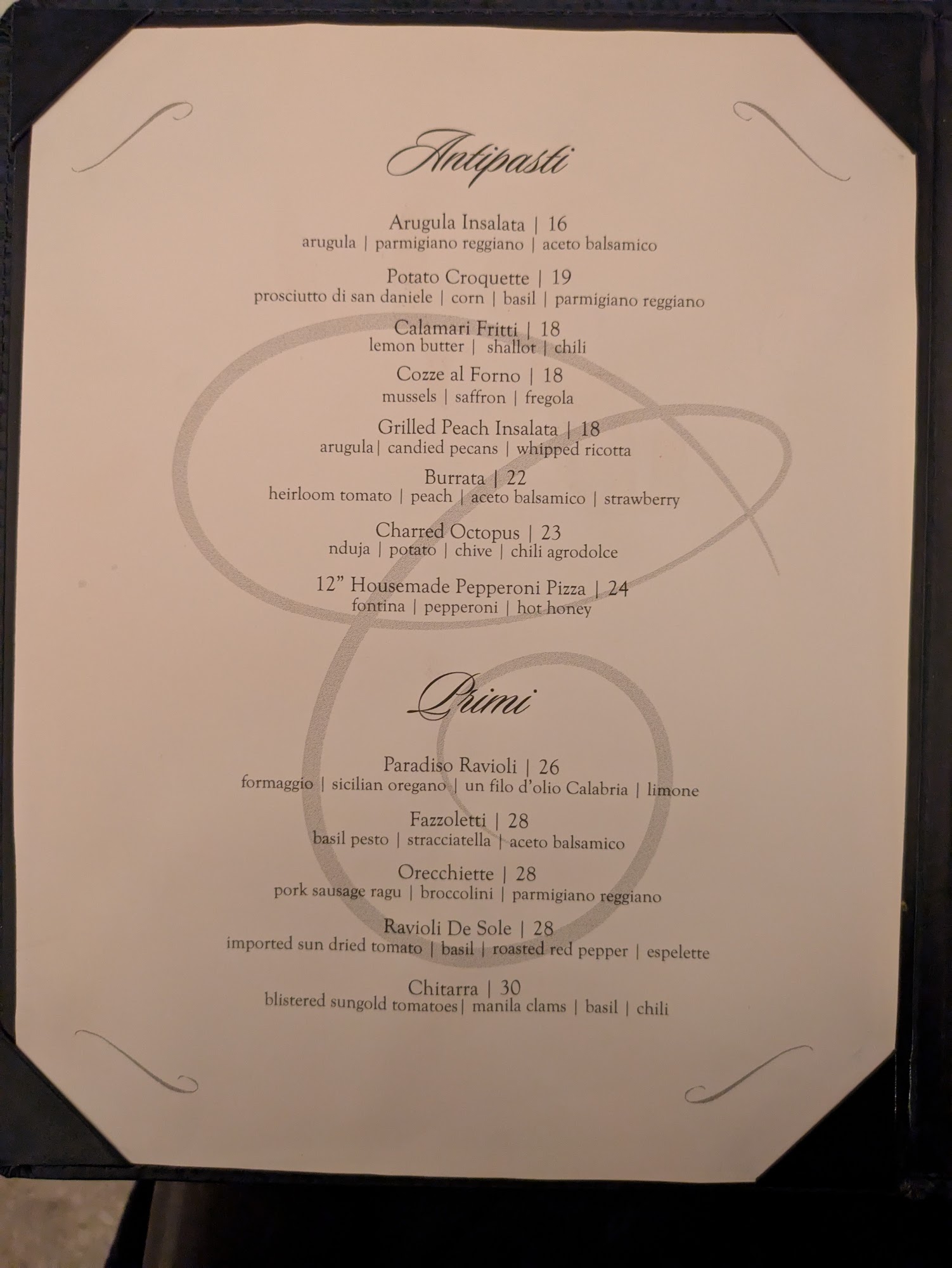 Antipasti

Arugula Insalata | 16
arugula | parmigiano reggiano | aceto balsamico

Potato Croquette | 19
prosciutto di san daniele | corn | basil | parmigiano reggiano

Calamari Fritti | 18
lemon butter | shallot | chili

Cozze al Forno | 18
mussels | saffron | fregola

Grilled Peach Insalata | 18
arugula| candied pecans | whipped ricotta

Burrata | 22
heirloom tomato | peach | aceto balsamico | strawberry

Charred Octopus | 23
nduja | potato | chive | chili agrodolce

12" Housemade Pepperoni Pizza | 24
fontina | pepperoni | hot honey

Primi

Paradiso Ravioli | 26
formaggio | sicilian oregano | un filo d'olio Calabria | limone

Fazzoletti | 28
basil pesto | stracciatella | aceto balsamico

Orecchiette | 28
pork sausage ragu | broccolini | parmigiano reggiano

Ravioli De Sole | 28
imported sun dried tomato | basil | roasted red pepper | espelette

Chitarra | 30
blistered sungold tomatoes| manila clams | basil | chili